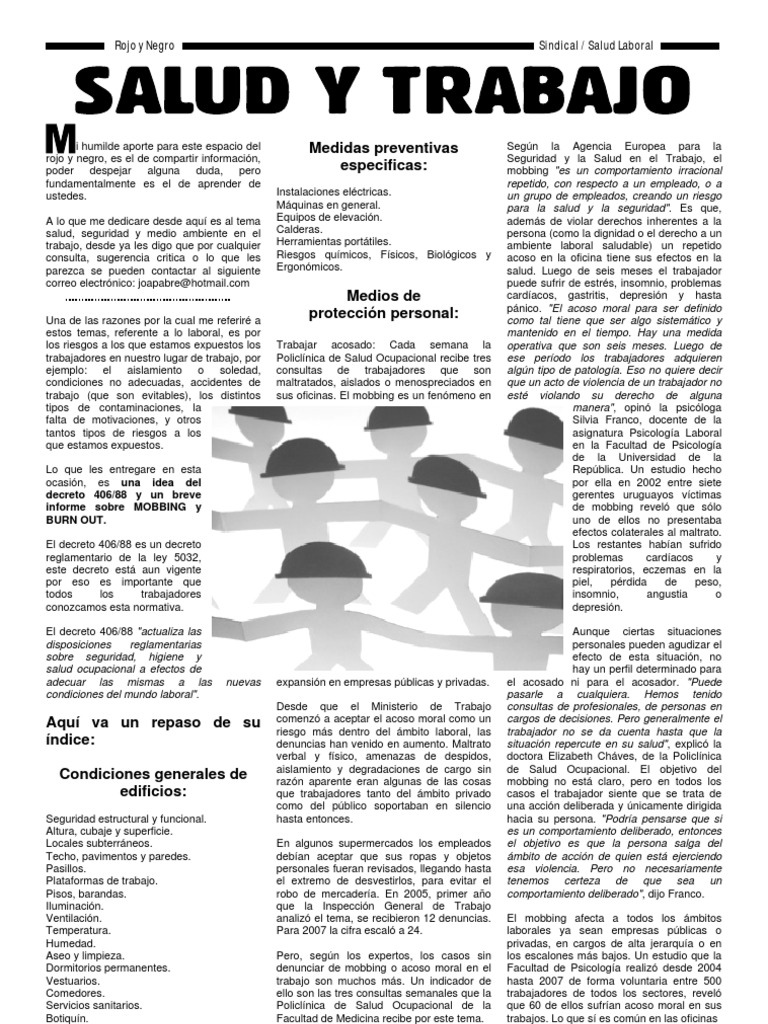 Rojo y Negro

Sindical / Salud Laboral

SALUD Y TRABAJO

Mi humilde aporte para este espacio del rojo y negro, es el de compartir información, poder despejar alguna duda, pero fundamentalmente es el de aprender de ustedes.

A lo que me dedicare desde aquí es al tema salud, seguridad y medio ambiente en el trabajo, desde ya les digo que por cualquier consulta, sugerencia critica o lo que les parezca se pueden contactar al siguiente correo electrónico: joapabre@hotmail.com

Una de las razones por la cual me referiré a estos temas, referente a lo laboral, es por los riesgos a los que estamos expuestos los trabajadores en nuestro lugar de trabajo, por ejemplo: el aislamiento o soledad, condiciones no adecuadas, accidentes de trabajo (que son evitables), los distintos tipos de contaminaciones, la falta de motivaciones, y otros tantos tipos de riesgos a los que estamos expuestos.

Lo que les entregare en esta ocasión, es una idea del decreto 406/88 y un breve informe sobre MOBBING y BURN OUT.

El decreto 406/88 es un decreto reglamentario de la ley 5032, este decreto está aun vigente por eso es importante que todos los trabajadores conozcamos esta normativa.

El decreto 406/88 "actualiza las disposiciones reglamentarias sobre seguridad, higiene y salud ocupacional a efectos de adecuar las mismas a las nuevas condiciones del mundo laboral".

Aquí va un repaso de su índice:

Condiciones generales de edificios:

Seguridad estructural y funcional.
Altura, cubaje y superficie.
Locales subterráneos.
Techo, pavimentos y paredes.
Pasillos.
Plataformas de trabajo.
Pisos, barandas.
Iluminación.
Ventilación.
Temperatura.
Humedad.
Aseo y limpieza.
Dormitorios permanentes.
Vestuarios.
Comedores.
Servicios sanitarios.
Botiquín.

Medidas preventivas especificas:

Instalaciones eléctricas.
Máquinas en general.
Equipos de elevación.
Calderas.
Herramientas portátiles.
Riesgos químicos, Físicos, Biológicos y Ergonómicos.

Medios de protección personal:

Trabajar acosado: Cada semana la Policlínica de Salud Ocupacional recibe tres consultas de trabajadores que son maltratados, aislados o menospreciados en sus oficinas. El mobbing es un fenómeno en expansión en empresas públicas y privadas.

Desde que el Ministerio de Trabajo comenzó a aceptar el acoso moral como un riesgo más dentro del ámbito laboral, las denuncias han venido en aumento. Maltrato verbal y físico, amenazas de despidos, aislamiento y degradaciones de cargo sin razón aparente eran algunas de las cosas que trabajadores tanto del ámbito privado como del público soportaban en silencio hasta entonces.

En algunos supermercados los empleados debían aceptar que sus ropas y objetos personales fueran revisados, llegando hasta el extremo de desvestirlos, para evitar el robo de mercadería. En 2005, primer año que la Inspección General de Trabajo analizó el tema, se recibieron 12 denuncias. Para 2007 la cifra escaló a 24.

Pero, según los expertos, los casos sin denunciar de mobbing o acoso moral en el trabajo son muchos más. Un indicador de ello son las tres consultas semanales que la Policlínica de Salud Ocupacional de la Facultad de Medicina recibe por este tema.

Según la Agencia Europea para la Seguridad y la Salud en el Trabajo, el mobbing "es un comportamiento irracional repetido, con respecto a un empleado, o a un grupo de empleados, creando un riesgo para la salud y la seguridad". Es que, además de violar derechos inherentes a la persona (como la dignidad o el derecho a un ambiente laboral saludable) un repetido acoso en la oficina tiene sus efectos en la salud. Luego de seis meses el trabajador puede sufrir de estrés, insomnio, problemas cardíacos, gastritis, depresión y hasta pánico. "El acoso moral para ser definido como tal tiene que ser algo sistemático y mantenido en el tiempo. Hay una medida operativa que son seis meses. Luego de ese período los trabajadores adquieren algún tipo de patología. Eso no quiere decir que un acto de violencia de un trabajador no esté violando su derecho de alguna manera", opinó la psicóloga Silvia Franco, docente de la asignatura Psicología Laboral en la Facultad de Psicología de la Universidad de la República. Un estudio hecho por ella en 2002 entre siete gerentes uruguayos víctimas de mobbing reveló que sólo uno de ellos no presentaba efectos colaterales al maltrato. Los restantes habían sufrido problemas cardíacos y respiratorios, eczemas en la piel, pérdida de peso, insomnio, angustia o depresión.

Aunque ciertas situaciones personales pueden agudizar el efecto de esta situación, no hay un perfil determinado para el acosado ni para el acosador. "Puede pasarle a cualquiera. Hemos tenido consultas de profesionales, de personas en cargos de decisiones. Pero generalmente el trabajador no se da cuenta hasta que la situación repercute en su salud", explicó la doctora Elizabeth Cháves, de la Policlínica de Salud Ocupacional. El objetivo del mobbing no está claro, pero en todos los casos el trabajador siente que se trata de una acción deliberada y únicamente dirigida hacia su persona. "Podría pensarse que si es un comportamiento deliberado, entonces el objetivo es que la persona salga del ámbito de acción de quien está ejerciendo esa violencia. Pero no necesariamente tenemos certeza de que sea un comportamiento deliberado", dijo Franco.

El mobbing afecta a todos los ámbitos laborales ya sean empresas públicas o privadas, en cargos de alta jerarquía o en los escalones más bajos. Un estudio que la Facultad de Psicología realizó desde 2004 hasta 2007 de forma voluntaria entre 500 trabajadores de todos los sectores, reveló que 60 de ellos sufrían acoso moral en sus trabajos. Lo que sí es común en las oficinas